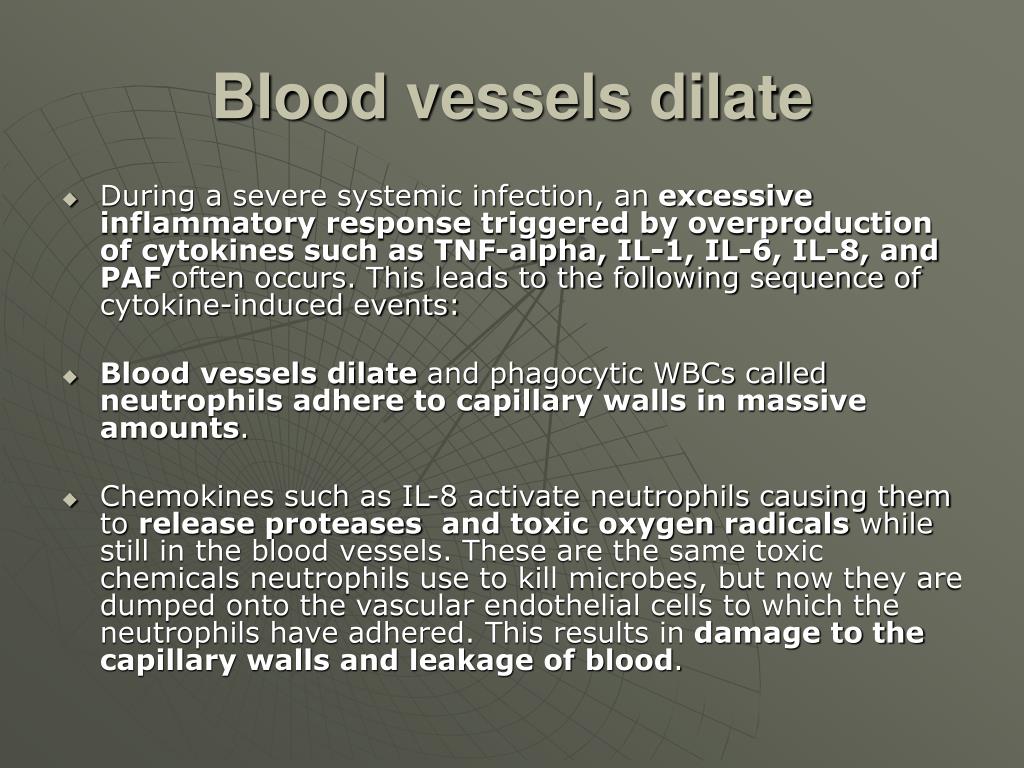 Blood vessels dilate

During a severe systemic infection, an excessive inflammatory response triggered by overproduction of cytokines such as TNF-alpha, IL-1, IL-6, IL-8, and PAF often occurs. This leads to the following sequence of cytokine-induced events:

Blood vessels dilate and phagocytic WBCs called neutrophils adhere to capillary walls in massive amounts.

Chemokines such as IL-8 activate neutrophils causing them to release proteases and toxic oxygen radicals while still in the blood vessels. These are the same toxic chemicals neutrophils use to kill microbes, but now they are dumped onto the vascular endothelial cells to which the neutrophils have adhered. This results in damage to the capillary walls and leakage of blood.